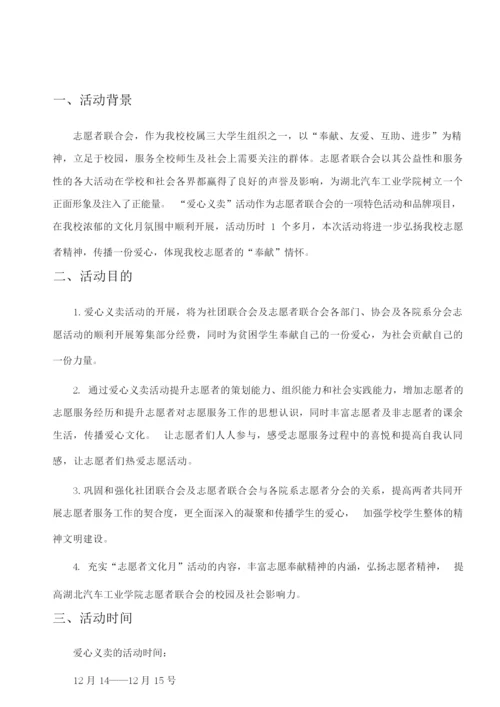 一、活动背景

志愿者联合会，作为我校校属三大学生组织之一，以“奉献、友爱、互助、进步”为精神，立足于校园，服务全校师生及社会上需要关注的群体。志愿者联合会以其公益性和服务性的各大活动在学校和社会各界都赢得了良好的声誉及影响，为湖北汽车工业学院树立一个正面形象及注入了正能量。“爱心义卖”活动作为志愿者联合会的一项特色活动和品牌项目，在我校浓郁的文化月氛围中顺利开展，活动历时 1 个多月，本次活动将进一步弘扬我校志愿者精神，传播一份爱心，体现我校志愿者的“奉献”情怀。

二、活动目的

1. 爱心义卖活动的开展，将为社团联合会及志愿者联合会各部门、协会及各院系分会志愿活动的顺利开展筹集部分经费，同时为贫困学生奉献自己的一份爱心，为社会贡献自己的一份力量。

2. 通过爱心义卖活动提升志愿者的策划能力、组织能力和社会实践能力，增加志愿者的志愿服务经历和提升志愿者对志愿服务工作的思想认识，同时丰富志愿者及非志愿者的课余生活，传播爱心文化。 让志愿者们人人参与，感受志愿服务过程中的喜悦和提高自我认同感，让志愿者们热爱志愿活动。

3. 巩固和强化社团联合会及志愿者联合会与各院系志愿者分会的关系，提高两者共同开展志愿者服务工作的契合度，更全面深入的凝聚和传播学生的爱心， 加强学校学生整体的精神文明建设。

4. 充实“志愿者文化月”活动的内容，丰富志愿奉献精神的内涵，弘扬志愿者精神， 提高湖北汽车工业学院志愿者联合会的校园及社会影响力。

三、活动时间

爱心义卖的活动时间：

12 月 14——12 月 15 号